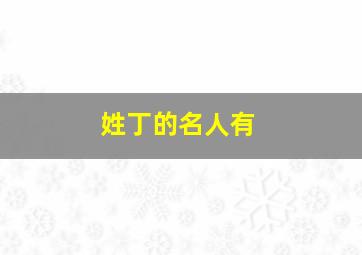 姓丁的名人有